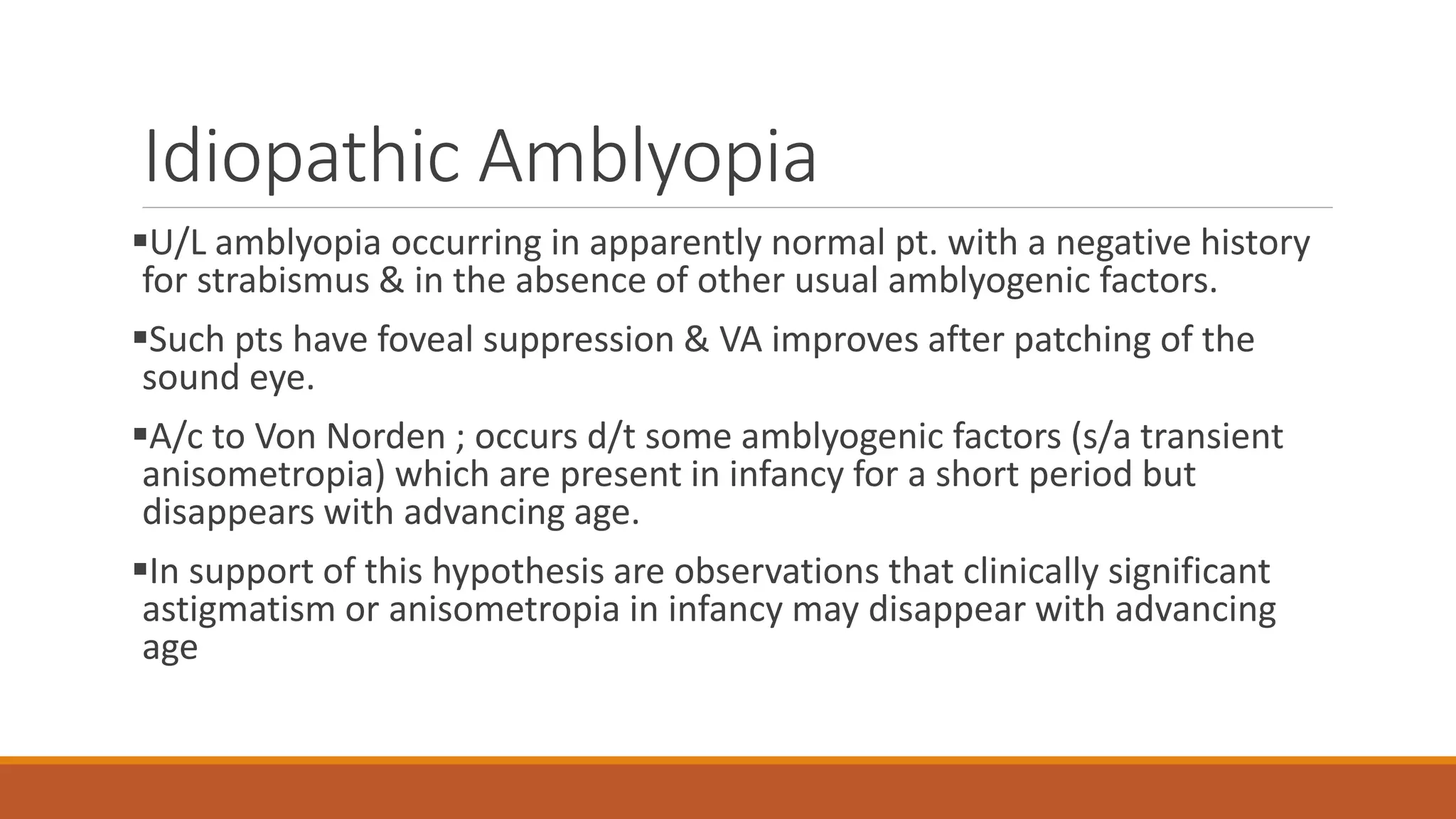 Idiopathic Amblyopia

▪U/L amblyopia occurring in apparently normal pt. with a negative history for strabismus & in the absence of other usual amblyogenic factors.

▪Such pts have foveal suppression & VA improves after patching of the sound eye.

▪A/c to Von Norden ; occurs d/t some amblyogenic factors (s/a transient anisometropia) which are present in infancy for a short period but disappears with advancing age.

▪In support of this hypothesis are observations that clinically significant astigmatism or anisometropia in infancy may disappear with advancing age